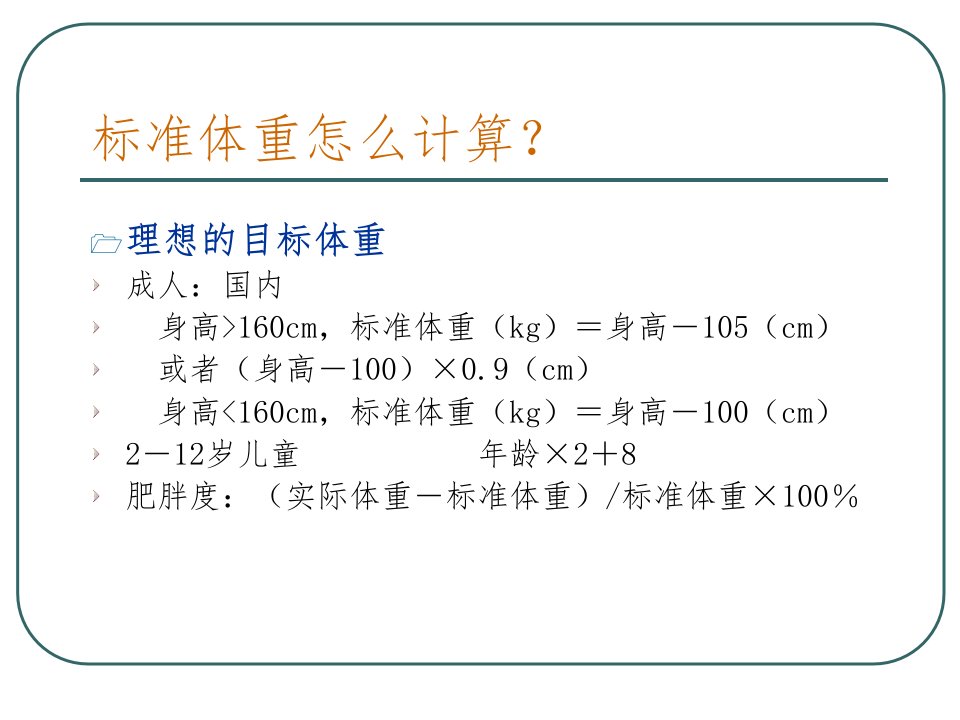 标准体重怎么计算？

理想的目标体重

成人：国内

身高>160cm，标准体重（kg）＝身高－105（cm）

或者（身高－100）×0.9（cm）

身高<160cm，标准体重（kg）＝身高－100（cm）

2－12岁儿童　　　　年龄×2＋8

肥胖度：（实际体重－标准体重）/标准体重×100％